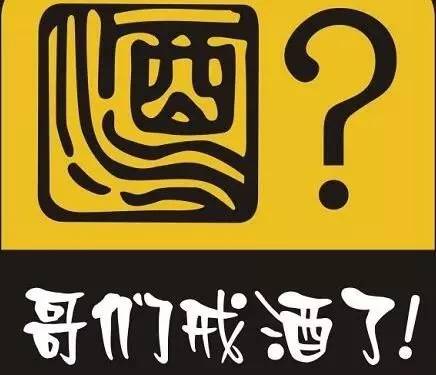 酒?

哥们戒酒了!